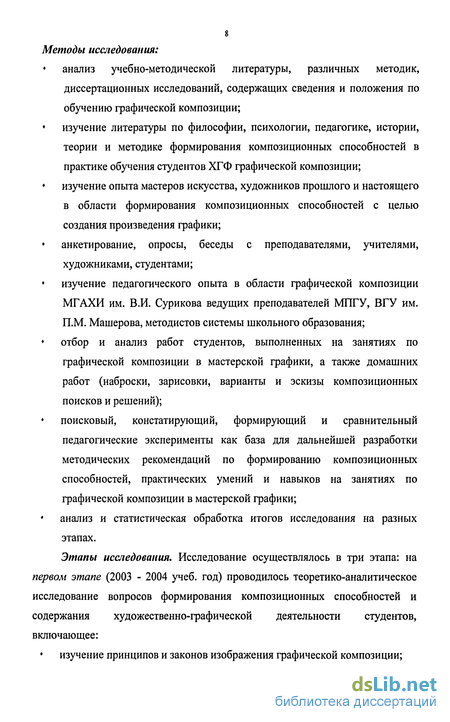 8

Методы исследования:

• анализ учебно-методической литературы, различных методик, диссертационных исследований, содержащих сведения и положения по обучению графической композиции;

• изучение литературы по философии, психологии, педагогике, истории, теории и методике формирования композиционных способностей в практике обучения студентов ХГФ графической композиции;

• изучение опыта мастеров искусства, художников прошлого и настоящего в области формирования композиционных способностей с целью создания произведения графики;

• анкетирование, опросы, беседы с преподавателями, учителями, художниками, студентами;

• изучение педагогического опыта в области графической композиции МГАХИ им. В.И. Сурикова ведущих преподавателей МПГУ, ВГУ им. П.М. Машерова, методистов системы школьного образования;

• отбор и анализ работ студентов, выполненных на занятиях по графической композиции в мастерской графики, а также домашних работ (наброски, зарисовки, варианты и эскизы композиционных поисков и решений);

• поисковый, констатирующий, формирующий и сравнительный педагогические эксперименты как база для дальнейшей разработки методических рекомендаций по формированию композиционных способностей, практических умений и навыков на занятиях по графической композиции в мастерской графики;

• анализ и статистическая обработка итогов исследования на разных этапах.

Этапы исследования. Исследование осуществлялось в три этапа: на первом этапе (2003 - 2004 учеб. год) проводилось теоретико-аналитическое исследование вопросов формирования композиционных способностей и содержания художественно-графической деятельности студентов, включающее:

• изучение принципов и законов изображения графической композиции;

dsLib.net
библиотека диссертаций